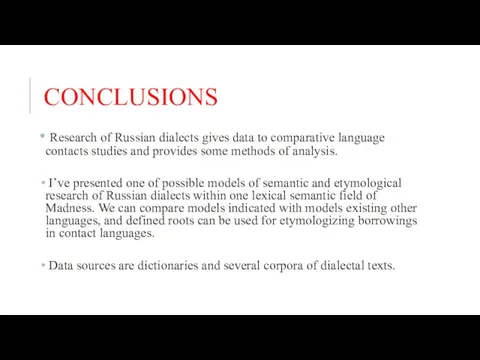 CONCLUSIONS

• Research of Russian dialects gives data to comparative language contacts studies and provides some methods of analysis.

• I've presented one of possible models of semantic and etymological research of Russian dialects within one lexical semantic field of Madness. We can compare models indicated with models existing other languages, and defined roots can be used for etymologizing borrowings in contact languages.

• Data sources are dictionaries and several corpora of dialectal texts.